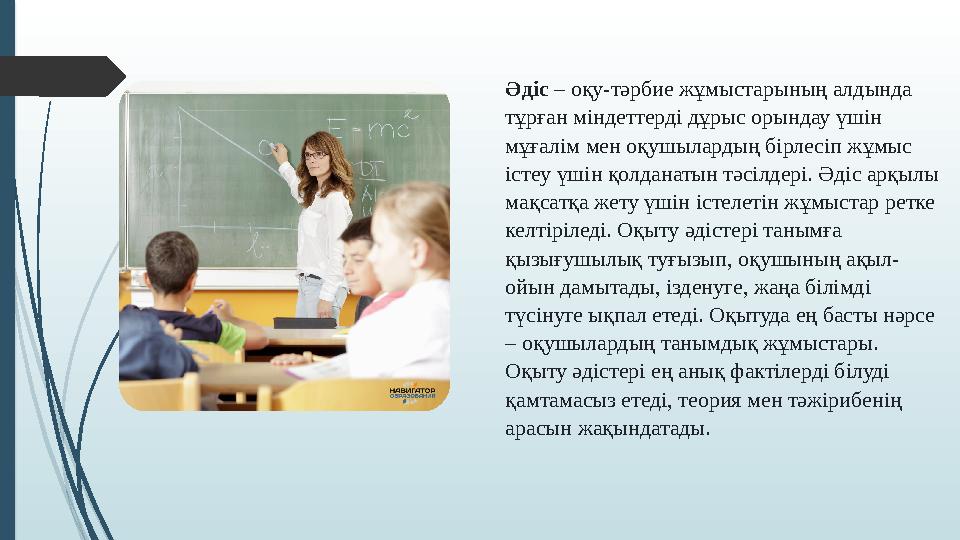 $E=mc^2$

НАВИГАТОР ОБРАЗОВАНИЯ

**Әдіс** – оқу-тәрбие жұмыстарының алдында тұрған міндеттерді дұрыс орындау үшін мұғалім мен оқушылардың бірлесіп жұмыс істеу үшін қолданатын тәсілдері. Әдіс арқылы мақсатқа жету үшін істелетін жұмыстар ретке келтіріледі. Оқыту әдістері танымға қызығушылық туғызып, оқушының ақыл-ойын дамытады, ізденуге, жаңа білімді түсінуге ықпал етеді. Оқытуда ең басты нәрсе – оқушылардың танымдық жұмыстары. Оқыту әдістері ең анық фактілерді білуді қамтамасыз етеді, теория мен тәжірибенің арасын жақындатады.